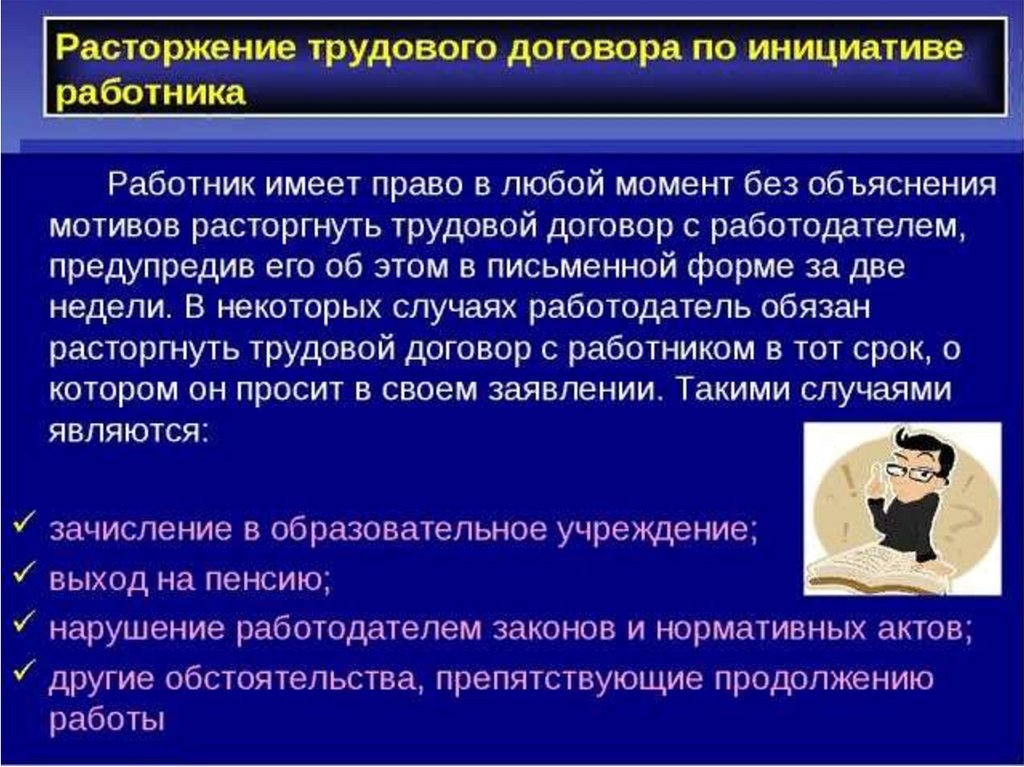 Расторжение трудового договора по инициативе работника

Работник имеет право в любой момент без объяснения мотивов расторгнуть трудовой договор с работодателем, предупредив его об этом в письменной форме за две недели. В некоторых случаях работодатель обязан расторгнуть трудовой договор с работником в тот срок, о котором он просит в своем заявлении. Такими случаями являются:

✓ зачисление в образовательное учреждение;
✓ выход на пенсию;
✓ нарушение работодателем законов и нормативных актов;
✓ другие обстоятельства, препятствующие продолжению работы